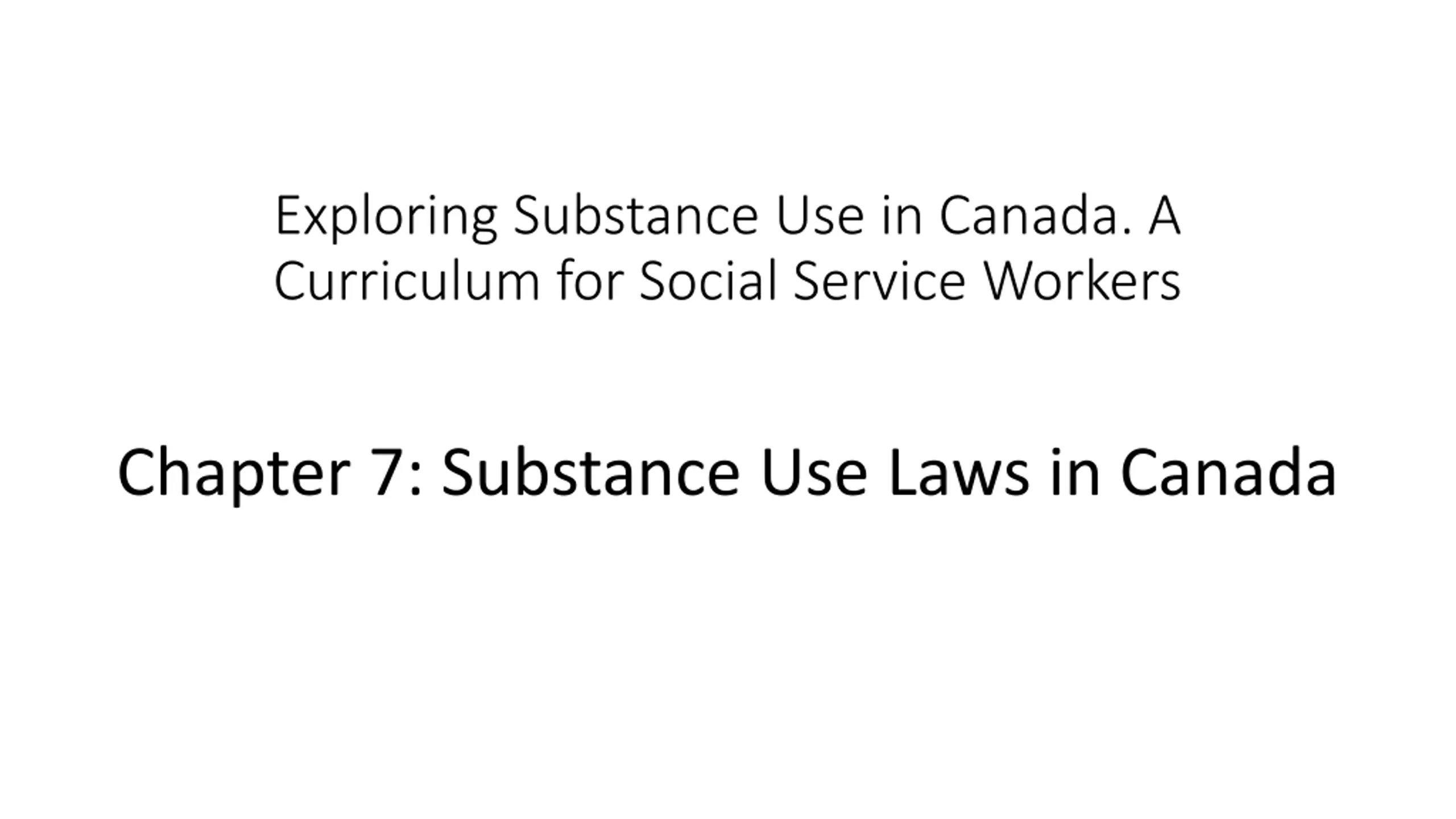 Exploring Substance Use in Canada. A Curriculum for Social Service Workers

Chapter 7: Substance Use Laws in Canada